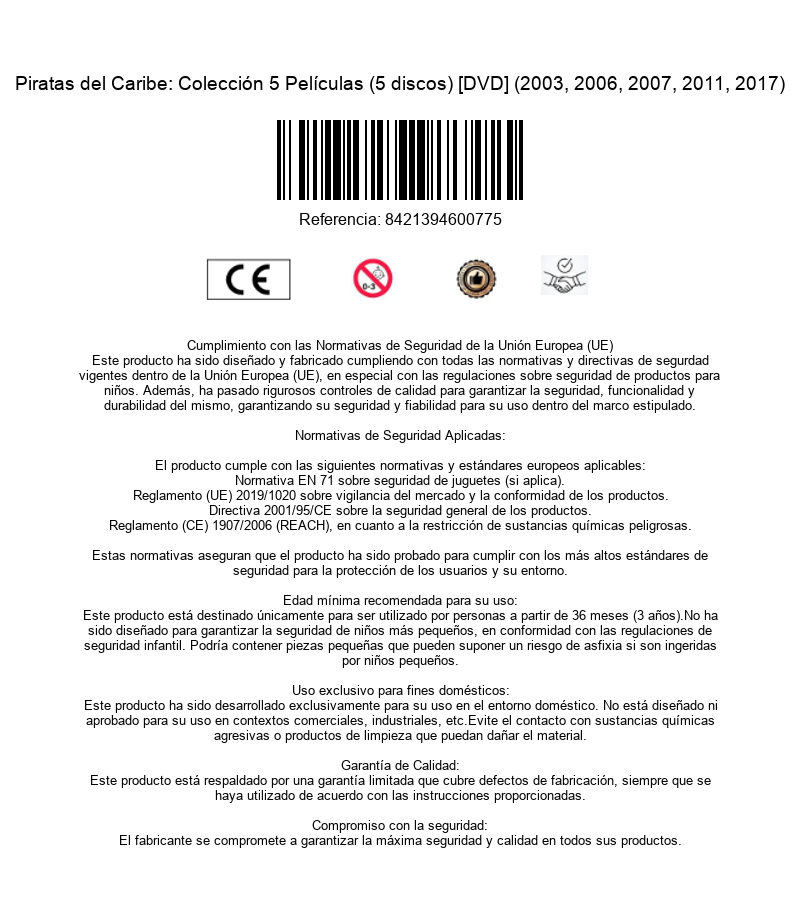 Piratas del Caribe: Colección 5 Películas (5 discos) [DVD] (2003, 2006, 2007, 2011, 2017)

Referencia: 8421394600775

CE

0-3

Cumplimiento con las Normativas de Seguridad de la Unión Europea (UE)
Este producto ha sido diseñado y fabricado cumpliendo con todas las normativas y directivas de segurdad vigentes dentro de la Unión Europea (UE), en especial con las regulaciones sobre seguridad de productos para niños. Además, ha pasado rigurosos controles de calidad para garantizar la seguridad, funcionalidad y durabilidad del mismo, garantizando su seguridad y fiabilidad para su uso dentro del marco estipulado.

Normativas de Seguridad Aplicadas:

El producto cumple con las siguientes normativas y estándares europeos aplicables:
Normativa EN 71 sobre seguridad de juguetes (si aplica).
Reglamento (UE) 2019/1020 sobre vigilancia del mercado y la conformidad de los productos.
Directiva 2001/95/CE sobre la seguridad general de los productos.
Reglamento (CE) 1907/2006 (REACH), en cuanto a la restricción de sustancias químicas peligrosas.

Estas normativas aseguran que el producto ha sido probado para cumplir con los más altos estándares de seguridad para la protección de los usuarios y su entorno.

Edad mínima recomendada para su uso:
Este producto está destinado únicamente para ser utilizado por personas a partir de 36 meses (3 años).No ha sido diseñado para garantizar la seguridad de niños más pequeños, en conformidad con las regulaciones de seguridad infantil. Podría contener piezas pequeñas que pueden suponer un riesgo de asfixia si son ingeridas por niños pequeños.

Uso exclusivo para fines domésticos:
Este producto ha sido desarrollado exclusivamente para su uso en el entorno doméstico. No está diseñado ni aprobado para su uso en contextos comerciales, industriales, etc.Evite el contacto con sustancias químicas agresivas o productos de limpieza que puedan dañar el material.

Garantía de Calidad:
Este producto está respaldado por una garantía limitada que cubre defectos de fabricación, siempre que se haya utilizado de acuerdo con las instrucciones proporcionadas.

Compromiso con la seguridad:
El fabricante se compromete a garantizar la máxima seguridad y calidad en todos sus productos.